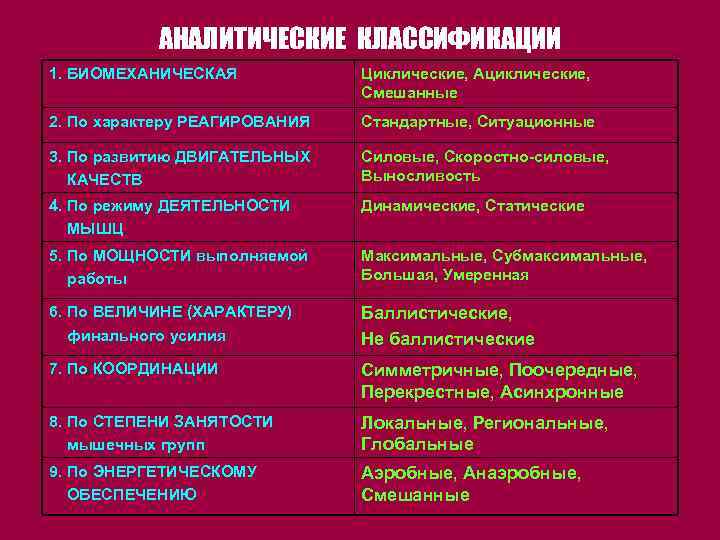 АНАЛИТИЧЕСКИЕ КЛАССИФИКАЦИИ

| | |
|---|---|
| 1. БИОМЕХАНИЧЕСКАЯ | Циклические, Ациклические, Смешанные |
| 2. По характеру РЕАГИРОВАНИЯ | Стандартные, Ситуационные |
| 3. По развитию ДВИГАТЕЛЬНЫХ КАЧЕСТВ | Силовые, Скоростно-силовые, Выносливость |
| 4. По режиму ДЕЯТЕЛЬНОСТИ МЫШЦ | Динамические, Статические |
| 5. По МОЩНОСТИ выполняемой работы | Максимальные, Субмаксимальные, Большая, Умеренная |
| 6. По ВЕЛИЧИНЕ (ХАРАКТЕРУ) финального усилия | Баллистические, Не баллистические |
| 7. По КООРДИНАЦИИ | Симметричные, Поочередные, Перекрестные, Асинхронные |
| 8. По СТЕПЕНИ ЗАНЯТОСТИ мышечных групп | Локальные, Региональные, Глобальные |
| 9. По ЭНЕРГЕТИЧЕСКОМУ ОБЕСПЕЧЕНИЮ | Аэробные, Анаэробные, Смешанные |